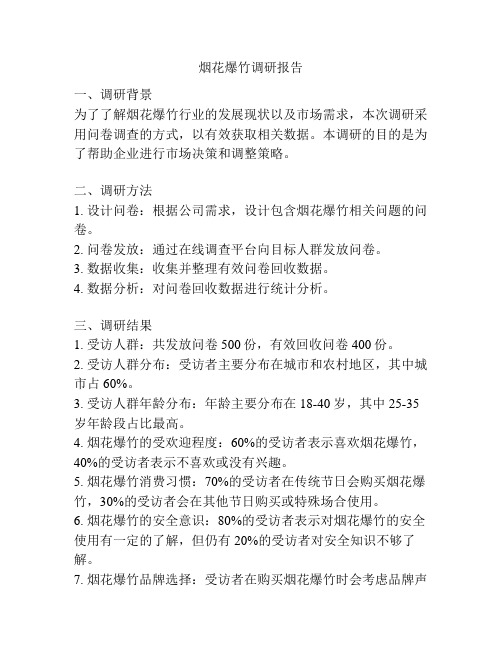 烟花爆竹调研报告

一、调研背景
为了了解烟花爆竹行业的发展现状以及市场需求，本次调研采用问卷调查的方式，以有效获取相关数据。本调研的目的是为了帮助企业进行市场决策和调整策略。

二、调研方法
1. 设计问卷：根据公司需求，设计包含烟花爆竹相关问题的问卷。
2. 问卷发放：通过在线调查平台向目标人群发放问卷。
3. 数据收集：收集并整理有效问卷回收数据。
4. 数据分析：对问卷回收数据进行统计分析。

三、调研结果
1. 受访人群：共发放问卷 500 份，有效回收问卷 400 份。
2. 受访人群分布：受访者主要分布在城市和农村地区，其中城市占 60%。
3. 受访人群年龄分布：年龄主要分布在 18-40 岁，其中 25-35 岁年龄段占比最高。
4. 烟花爆竹的受欢迎程度：60%的受访者表示喜欢烟花爆竹，40%的受访者表示不喜欢或没有兴趣。
5. 烟花爆竹消费习惯：70%的受访者在传统节日会购买烟花爆竹，30%的受访者会在其他节日购买或特殊场合使用。
6. 烟花爆竹的安全意识：80%的受访者表示对烟花爆竹的安全使用有一定的了解，但仍有 20%的受访者对安全知识不够了解。
7. 烟花爆竹品牌选择：受访者在购买烟花爆竹时会考虑品牌声